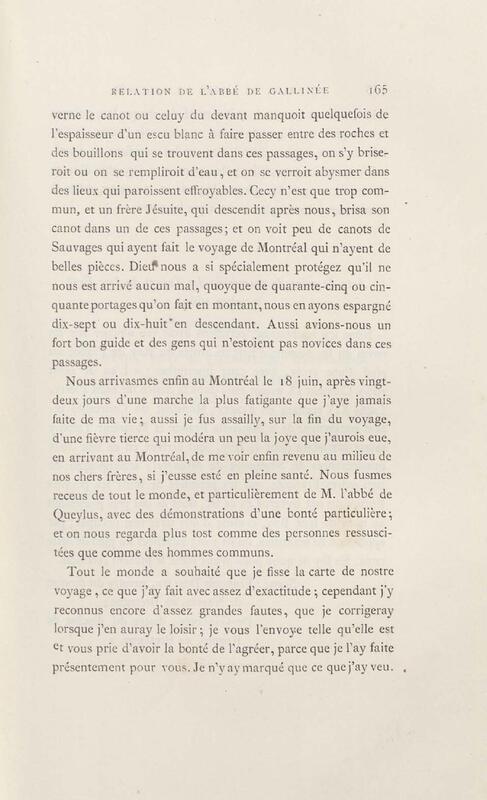 RELATION DE L'ABBÉ DE GALLINÉE 165

verne le canot ou celuy du devant manquoit quelquefois de l'espaisseur d'un escu blanc à faire passer entre des roches et des bouillons qui se trouvent dans ces passages, on s'y briseroit ou on se rempliroit d'eau, et on se verroit abysmer dans des lieux qui paroissent effroyables. Cecy n'est que trop commun, et un frère Jésuite, qui descendit après nous, brisa son canot dans un de ces passages; et on voit peu de canots de Sauvages qui ayent fait le voyage de Montréal qui n'ayent de belles pièces. Dieu nous a si spécialement protégez qu'il ne nous est arrivé aucun mal, quoyque de quarante-cinq ou cinquante portages qu'on fait en montant, nous en ayons espargné dix-sept ou dix-huit en descendant. Aussi avions-nous un fort bon guide et des gens qui n'estoient pas novices dans ces passages.

Nous arrivasmes enfin au Montréal le 18 juin, après vingt-deux jours d'une marche la plus fatigante que j'aye jamais faite de ma vie; aussi je fus assailly, sur la fin du voyage, d'une fièvre tierce qui modéra un peu la joye que j'aurois eue, en arrivant au Montréal, de me voir enfin revenu au milieu de nos chers frères, si j'eusse esté en pleine santé. Nous fusmes receus de tout le monde, et particulièrement de M. l'abbé de Queylus, avec des démonstrations d'une bonté particulière; et on nous regarda plus tost comme des personnes ressuscitées que comme des hommes communs.

Tout le monde a souhaité que je fisse la carte de nostre voyage, ce que j'ay fait avec assez d'exactitude; cependant j'y reconnus encore d'assez grandes fautes, que je corrigeray lorsque j'en auray le loisir; je vous l'envoye telle qu'elle est et vous prie d'avoir la bonté de l'agréer, parce que je l'ay faite présentement pour vous. Je n'y ay marqué que ce que j'ay veu.